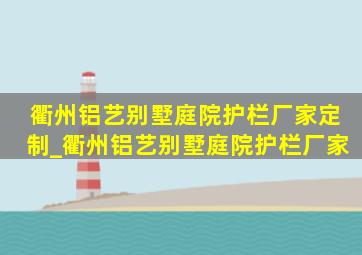 衢州铝艺别墅庭院护栏厂家定制_衢州铝艺别墅庭院护栏厂家